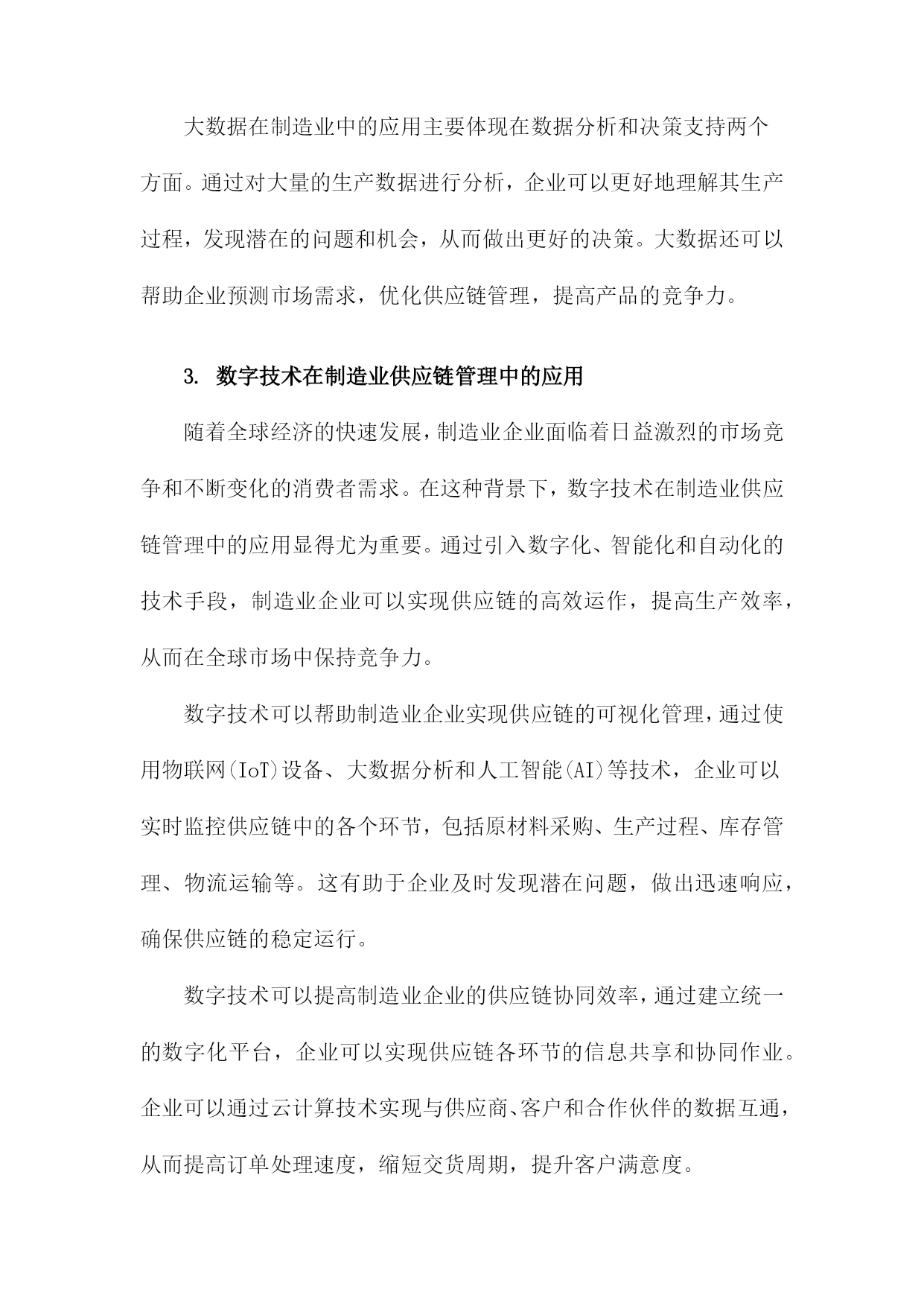 大数据在制造业中的应用主要体现在数据分析和决策支持两个方面。通过对大量的生产数据进行分析，企业可以更好地理解其生产过程，发现潜在的问题和机会，从而做出更好的决策。大数据还可以帮助企业预测市场需求，优化供应链管理，提高产品的竞争力。

3. 数字技术在制造业供应链管理中的应用

随着全球经济的快速发展，制造业企业面临着日益激烈的市场竞争和不断变化的消费者需求。在这种背景下，数字技术在制造业供应链管理中的应用显得尤为重要。通过引入数字化、智能化和自动化的技术手段，制造业企业可以实现供应链的高效运作，提高生产效率，从而在全球市场中保持竞争力。

数字技术可以帮助制造业企业实现供应链的可视化管理，通过使用物联网(IoT)设备、大数据分析和人工智能(AI)等技术，企业可以实时监控供应链中的各个环节，包括原材料采购、生产过程、库存管理、物流运输等。这有助于企业及时发现潜在问题，做出迅速响应，确保供应链的稳定运行。

数字技术可以提高制造业企业的供应链协同效率，通过建立统一的数字化平台，企业可以实现供应链各环节的信息共享和协同作业。企业可以通过云计算技术实现与供应商、客户和合作伙伴的数据互通，从而提高订单处理速度，缩短交货周期，提升客户满意度。